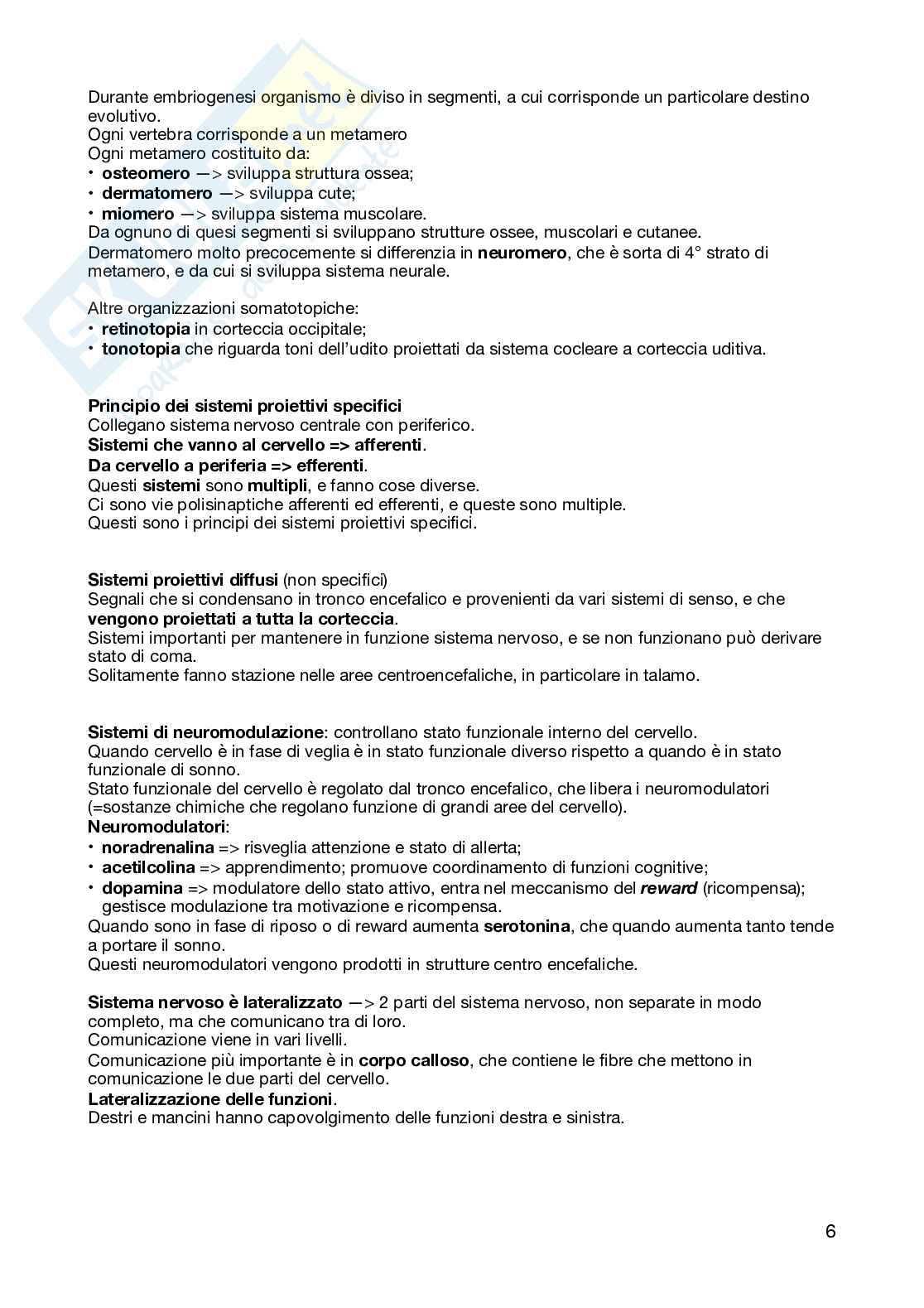 Durante embriogenesi organismo è diviso in segmenti, a cui corrisponde un particolare destino evolutivo.
Ogni vertebra corrisponde a un metamero
Ogni metamero costituito da:
• osteomero —> sviluppa struttura ossea;
• dermatomero —> sviluppa cute;
• miomero —> sviluppa sistema muscolare.
Da ognuno di quesi segmenti si sviluppano strutture ossee, muscolari e cutanee.
Dermatomero molto precocemente si differenzia in neuromero, che è sorta di 4° strato di metamero, e da cui si sviluppa sistema neurale.

Altre organizzazioni somatotopiche:
• retinotopia in corteccia occipitale;
• tonotopia che riguarda toni dell'udito proiettati da sistema cocleare a corteccia uditiva.

Principio dei sistemi proiettivi specifici
Collegano sistema nervoso centrale con periferico.
Sistemi che vanno al cervello => afferenti.
Da cervello a periferia => efferenti.
Questi sistemi sono multipli, e fanno cose diverse.
Ci sono vie polisinaptiche afferenti ed efferenti, e queste sono multiple.
Questi sono i principi dei sistemi proiettivi specifici.

Sistemi proiettivi diffusi (non specifici)
Segnali che si condensano in tronco encefalico e provenienti da vari sistemi di senso, e che vengono proiettati a tutta la corteccia.
Sistemi importanti per mantenere in funzione sistema nervoso, e se non funzionano può derivare stato di coma.
Solitamente fanno stazione nelle aree centroencefaliche, in particolare in talamo.

Sistemi di neuromodulazione: controllano stato funzionale interno del cervello.
Quando cervello è in fase di veglia è in stato funzionale diverso rispetto a quando è in stato funzionale di sonno.
Stato funzionale del cervello è regolato dal tronco encefalico, che libera i neuromodulatori (=sostanze chimiche che regolano funzione di grandi aree del cervello).
Neuromodulatori:
• noradrenalina => risveglia attenzione e stato di allerta;
• acetilcolina => apprendimento; promuove coordinamento di funzioni cognitive;
• dopamina => modulatore dello stato attivo, entra nel meccanismo del reward (ricompensa); gestisce modulazione tra motivazione e ricompensa.
Quando sono in fase di riposo o di reward aumenta serotonina, che quando aumenta tanto tende a portare il sonno.
Questi neuromodulatori vengono prodotti in strutture centro encefaliche.

Sistema nervoso è lateralizzato —> 2 parti del sistema nervoso, non separate in modo completo, ma che comunicano tra di loro.
Comunicazione viene in vari livelli.
Comunicazione più importante è in corpo calloso, che contiene le fibre che mettono in comunicazione le due parti del cervello.
Lateralizzazione delle funzioni.
Destri e mancini hanno capovolgimento delle funzioni destra e sinistra.

6